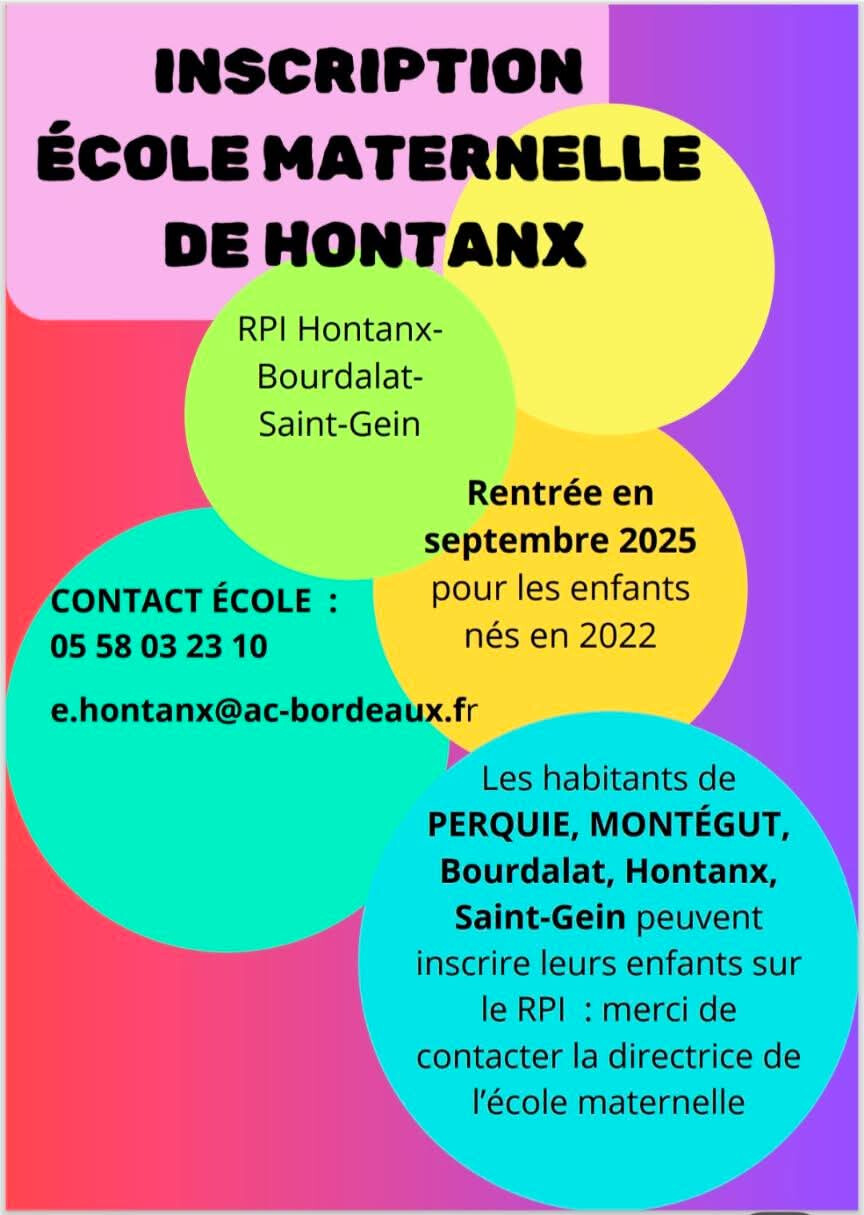 INSCRIPTION
ÉCOLE MATERNELLE
DE HONTANX

RPI Hontanx-Bourdalat-Saint-Gein

Rentrée en septembre 2025 pour les enfants nés en 2022

CONTACT ÉCOLE : 05 58 03 23 10

e.hontanx@ac-bordeaux.fr

Les habitants de PERQUIE, MONTÉGUT, Bourdalat, Hontanx, Saint-Gein peuvent inscrire leurs enfants sur le RPI : merci de contacter la directrice de l'école maternelle